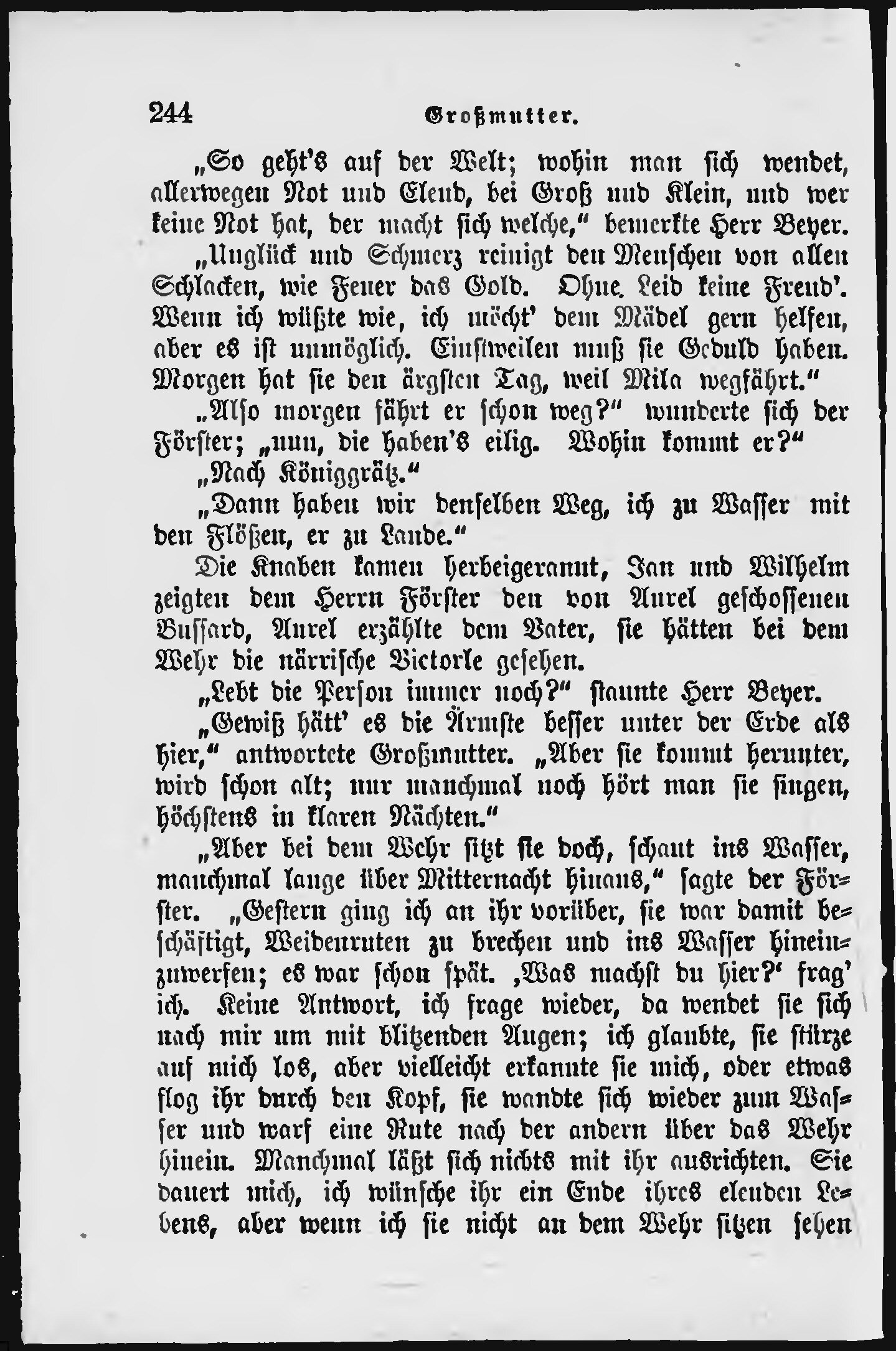 244 Großmutter.

„So geht's auf der Welt; wohin man sich wendet, allerwegen Not und Elend, bei Groß und Klein, und wer keine Not hat, der macht sich welche," bemerkte Herr Beyer.

„Unglück und Schmerz reinigt den Menschen von allen Schlacken, wie Feuer das Gold. Ohne Leid keine Freud'. Wenn ich wüßte wie, ich möcht' dem Mädel gern helfen, aber es ist unmöglich. Einstweilen muß sie Geduld haben. Morgen hat sie den ärgsten Tag, weil Mila wegfährt."

„Also morgen fährt er schon weg?" wunderte sich der Förster; „nun, die haben's eilig. Wohin kommt er?"

„Nach Königgrätz."

„Dann haben wir denselben Weg, ich zu Wasser mit den Flößen, er zu Lande."

Die Knaben kamen herbeigerannt, Jan und Wilhelm zeigten dem Herrn Förster den von Aurel geschossenen Bussard, Aurel erzählte dem Vater, sie hätten bei dem Wehr die närrische Victorle gesehen.

„Lebt die Person immer noch?" staunte Herr Beyer.

„Gewiß hätt' es die Ärmste besser unter der Erde als hier," antwortete Großmutter. „Aber sie kommt herunter, wird schon alt; nur manchmal noch hört man sie singen, höchstens in klaren Nächten."

„Aber bei dem Wehr sitzt sie doch, schaut ins Wasser, manchmal lange über Mitternacht hinaus," sagte der Förster. „Gestern ging ich an ihr vorüber, sie war damit beschäftigt, Weidenruten zu brechen und ins Wasser hineinzuwerfen; es war schon spät. ‚Was machst du hier?' frag' ich. Keine Antwort, ich frage wieder, da wendet sie sich nach mir um mit blitzenden Augen; ich glaubte, sie stürze auf mich los, aber vielleicht erkannte sie mich, oder etwas flog ihr durch den Kopf, sie wandte sich wieder zum Wasser und warf eine Rute nach der andern über das Wehr hinein. Manchmal läßt sich nichts mit ihr ausrichten. Sie dauert mich, ich wünsche ihr ein Ende ihres elenden Lebens, aber wenn ich sie nicht an dem Wehr sitzen sehen